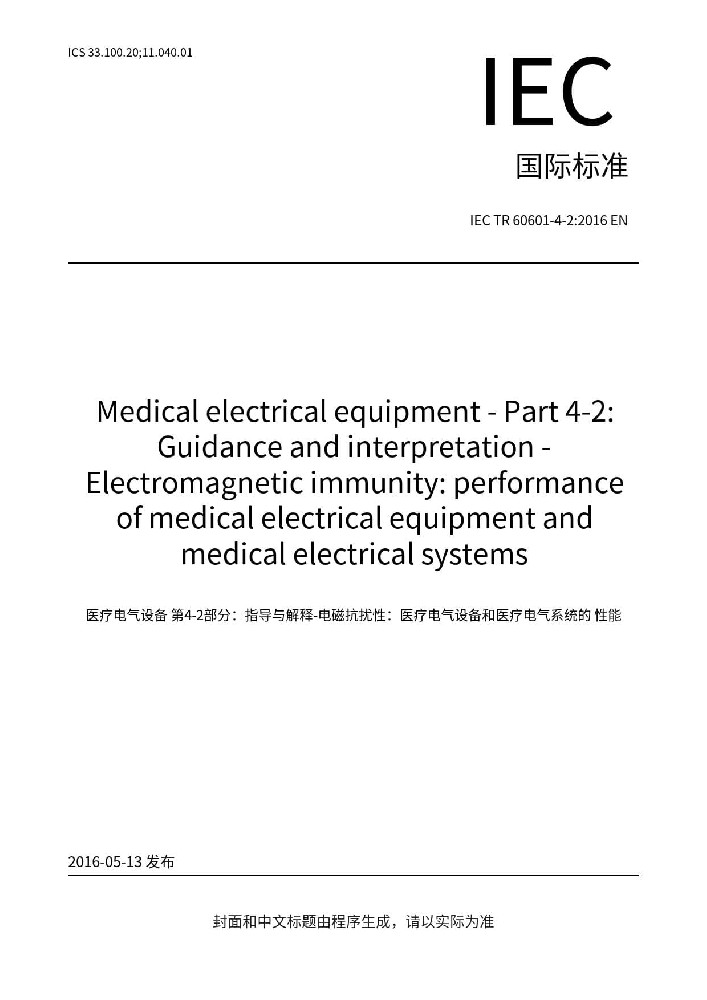 ICS 33.100.20;11.040.01

IEC

国际标准

IEC TR 60601-4-2:2016 EN

Medical electrical equipment - Part 4-2: Guidance and interpretation - Electromagnetic immunity: performance of medical electrical equipment and medical electrical systems

医疗电气设备 第4-2部分：指导与解释-电磁抗扰性：医疗电气设备和医疗电气系统的 性能

2016-05-13 发布

封面和中文标题由程序生成，请以实际为准